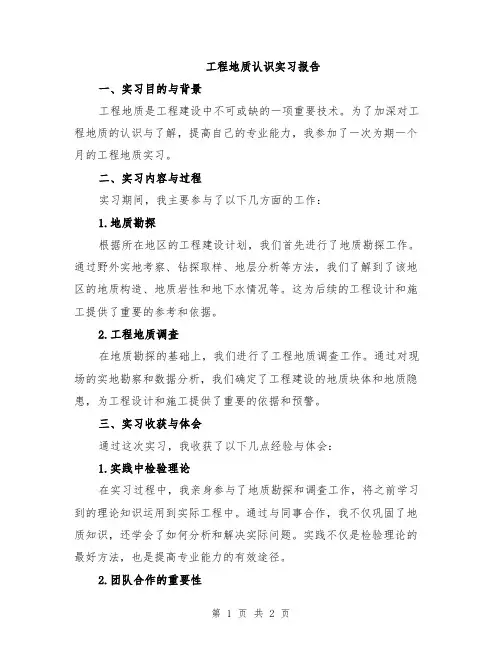 工程地质认识实习报告

一、实习目的与背景

工程地质是工程建设中不可或缺的一项重要技术。为了加深对工程地质的认识与了解，提高自己的专业能力，我参加了一次为期一个月的工程地质实习。

二、实习内容与过程

实习期间，我主要参与了以下几方面的工作：

1.地质勘探

根据所在地区的工程建设计划，我们首先进行了地质勘探工作。通过野外实地考察、钻探取样、地层分析等方法，我们了解到了该地区的地质构造、地质岩性和地下水情况等。这为后续的工程设计和施工提供了重要的参考和依据。

2.工程地质调查

在地质勘探的基础上，我们进行了工程地质调查工作。通过对现场的实地勘察和数据分析，我们确定了工程建设的地质块体和地质隐患，为工程设计和施工提供了重要的依据和预警。

三、实习收获与体会

通过这次实习，我收获了以下几点经验与体会：

1.实践中检验理论

在实习过程中，我亲身参与了地质勘探和调查工作，将之前学习到的理论知识运用到实际工程中。通过与同事合作，我不仅巩固了地质知识，还学会了如何分析和解决实际问题。实践不仅是检验理论的最好方法，也是提高专业能力的有效途径。

2.团队合作的重要性

第 1 页 共 2 页